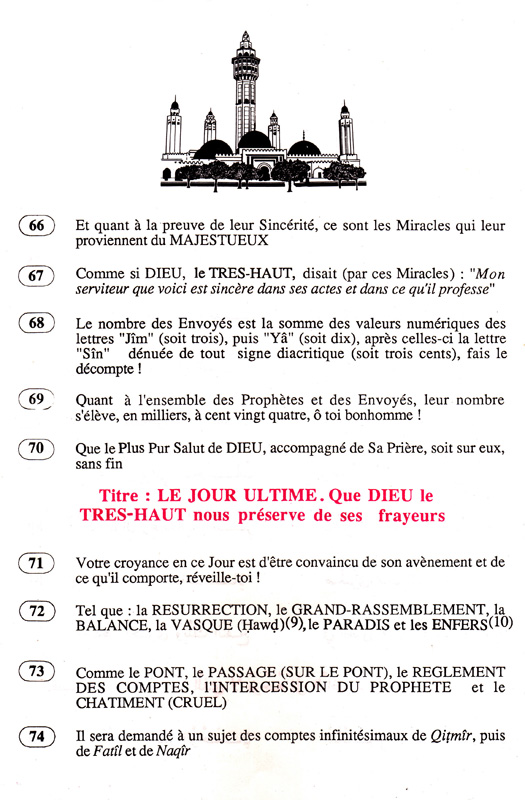 66 Et quant à la preuve de leur Sincérité, ce sont les Miracles qui leur proviennent du MAJESTUEUX

67 Comme si DIEU, le TRES-HAUT, disait (par ces Miracles) : "Mon serviteur que voici est sincère dans ses actes et dans ce qu'il professe"

68 Le nombre des Envoyés est la somme des valeurs numériques des lettres "Jîm" (soit trois), puis "Yâ" (soit dix), après celles-ci la lettre "Sîn" dénuée de tout signe diacritique (soit trois cents), fais le décompte !

69 Quant à l'ensemble des Prophètes et des Envoyés, leur nombre s'élève, en milliers, à cent vingt quatre, ô toi bonhomme !

70 Que le Plus Pur Salut de DIEU, accompagné de Sa Prière, soit sur eux, sans fin

Titre : LE JOUR ULTIME. Que DIEU le TRES-HAUT nous préserve de ses frayeurs

71 Votre croyance en ce Jour est d'être convaincu de son avènement et de ce qu'il comporte, réveille-toi !

72 Tel que : la RESURRECTION, le GRAND-RASSEMBLEMENT, la BALANCE, la VASQUE (Ḥawḍ)(9), le PARADIS et les ENFERS(10)

73 Comme le PONT, le PASSAGE (SUR LE PONT), le REGLEMENT DES COMPTES, l'INTERCESSION DU PROPHETE et le CHATIMENT (CRUEL)

74 Il sera demandé à un sujet des comptes infinitésimaux de Qiṭmîr, puis de Fatîl et de Naqîr